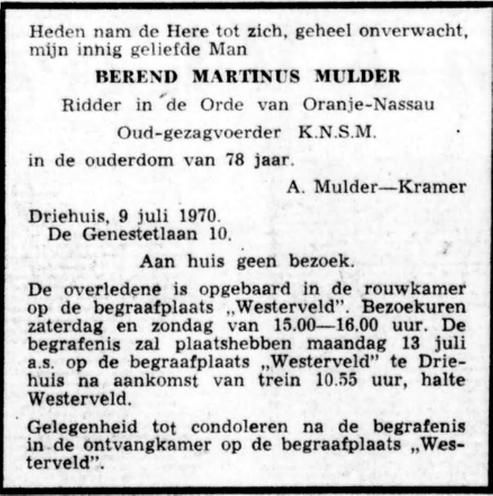 Heden nam de Here tot zich, geheel onverwacht, mijn innig geliefde Man

BEREND MARTINUS MULDER

Ridder in de Orde van Oranje-Nassau

Oud-gezagvoerder K.N.S.M.

in de ouderdom van 78 jaar.

A. Mulder—Kramer

Driehuis, 9 juli 1970.
De Genestetlaan 10.

Aan huis geen bezoek.

De overledene is opgebaard in de rouwkamer op de begraafplaats „Westerveld". Bezoekuren zaterdag en zondag van 15.00—16.00 uur. De begrafenis zal plaatshebben maandag 13 juli a.s. op de begraafplaats „Westerveld" te Driehuis na aankomst van trein 10.55 uur, halte Westerveld.

Gelegenheid tot condoleren na de begrafenis in de ontvangkamer op de begraafplaats „Westerveld".